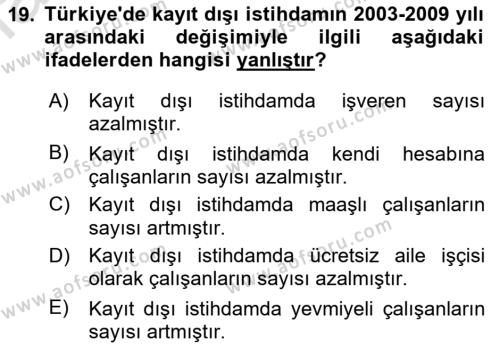 19. Türkiye'de kayıt dışı istihdamın 2003-2009 yılı arasındaki değişimiyle ilgili aşağıdaki ifadelerden hangisi yanlıştır?

A) Kayıt dışı istihdamda işveren sayısı azalmıştır.
B) Kayıt dışı istihdamda kendi hesabına çalışanların sayısı azalmıştır.
C) Kayıt dışı istihdamda maaşlı çalışanların sayısı artmıştır.
D) Kayıt dışı istihdamda ücretsiz aile işçisi olarak çalışanların sayısı azalmıştır.
E) Kayıt dışı istihdamda yevmiyeli çalışanların sayısı artmıştır.

www.aofsoru.com